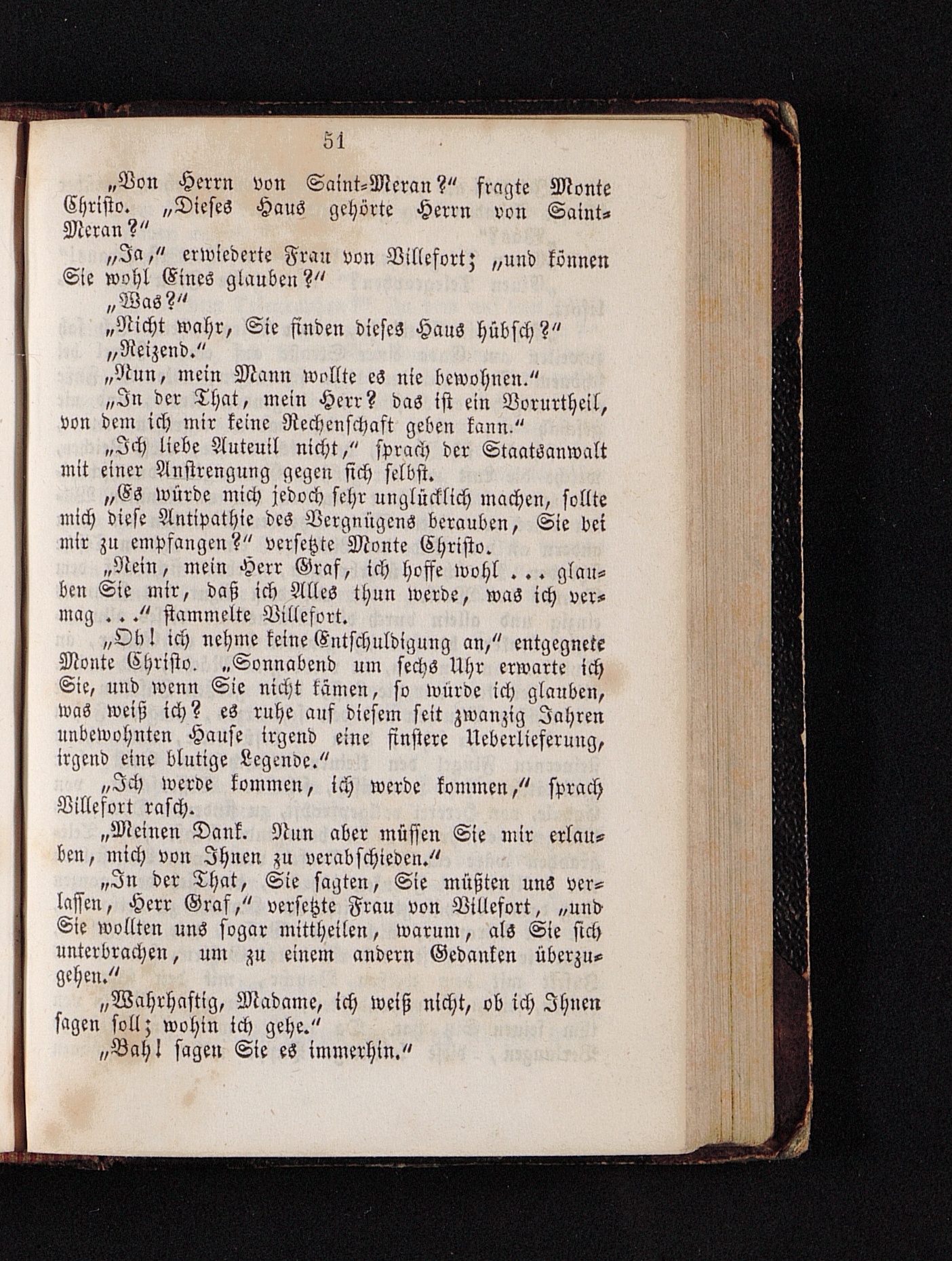 51

„Von Herrn von Saint-Meran?“ fragte Monte Christo. „Dieses Haus gehörte Herrn von Saint-Meran?“

„Ja,“ erwiederte Frau von Villefort; „und können Sie wohl Eines glauben?“

„Was?“

„Nicht wahr, Sie finden dieses Haus hübsch?“

„Reizend.“

„Nun, mein Mann wollte es nie bewohnen.“

„In der That, mein Herr? das ist ein Vorurtheil, von dem ich mir keine Rechenschaft geben kann.“

„Ich liebe Auteuil nicht,“ sprach der Staatsanwalt mit einer Anstrengung gegen sich selbst.

„Es würde mich jedoch sehr unglücklich machen, sollte mich diese Antipathie des Vergnügens berauben, Sie bei mir zu empfangen?“ versetzte Monte Christo.

„Nein, mein Herr Graf, ich hoffe wohl . . . glauben Sie mir, daß ich Alles thun werde, was ich vermag . . .“ stammelte Villefort.

„Oh! ich nehme keine Entschuldigung an,“ entgegnete Monte Christo. „Sonnabend um sechs Uhr erwarte ich Sie, und wenn Sie nicht kämen, so würde ich glauben, was weiß ich? es ruhe auf diesem seit zwanzig Jahren unbewohnten Hause irgend eine finstere Ueberlieferung, irgend eine blutige Legende.“

„Ich werde kommen, ich werde kommen,“ sprach Villefort rasch.

„Meinen Dank. Nun aber müssen Sie mir erlauben, mich von Ihnen zu verabschieden.“

„In der That, Sie sagten, Sie müßten uns verlassen, Herr Graf,“ versetzte Frau von Villefort, „und Sie wollten uns sogar mittheilen, warum, als Sie sich unterbrachen, um zu einem andern Gedanken überzugehen.“

„Wahrhaftig, Madame, ich weiß nicht, ob ich Ihnen sagen soll; wohin ich gehe.“

„Bah! sagen Sie es immerhin.“